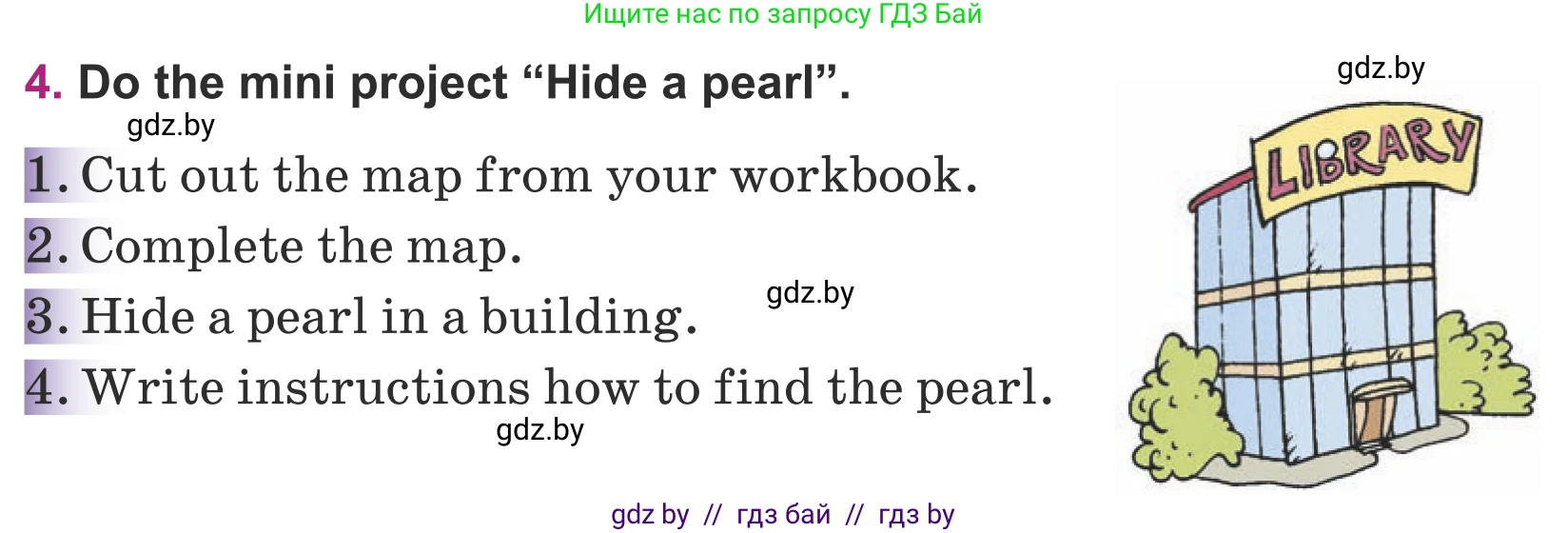 Ищите нас по запросу ГДЗ Бай

4. Do the mini project “Hide a pearl”.

gdz.by

gdz.by

1. Cut out the map from your workbook.

2. Complete the map.

3. Hide a pearl in a building.

gdz.by

4. Write instructions how to find the pearl.

gdz.by

LIBRARY

gdz by // гдз бай // гдз by